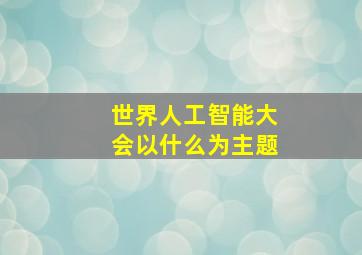 世界人工智能大会以什么为主题